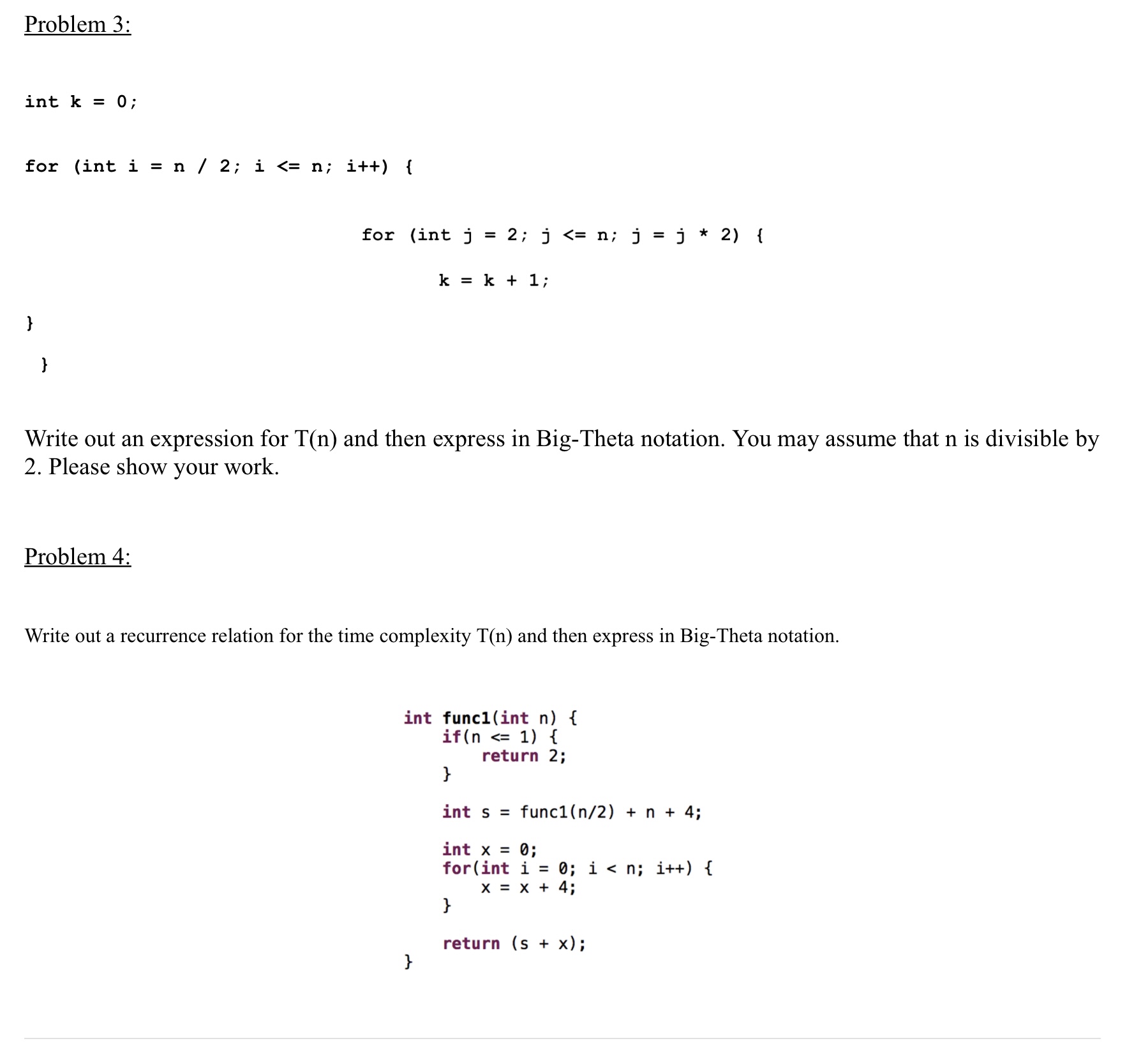 Problem 3:

int k = 0;

for (int i = n / 2; i <= n; i++) {

for (int j = 2; j <= n; j = j * 2) {

k = k + 1;

}

}

Write out an expression for T(n) and then express in Big-Theta notation. You may assume that n is divisible by 2. Please show your work.

Problem 4:

Write out a recurrence relation for the time complexity T(n) and then express in Big-Theta notation.

int func1(int n) {
    if(n <= 1) {
        return 2;
    }

    int s = func1(n/2) + n + 4;

    int x = 0;
    for(int i = 0; i < n; i++) {
        x = x + 4;
    }

    return (s + x);
}